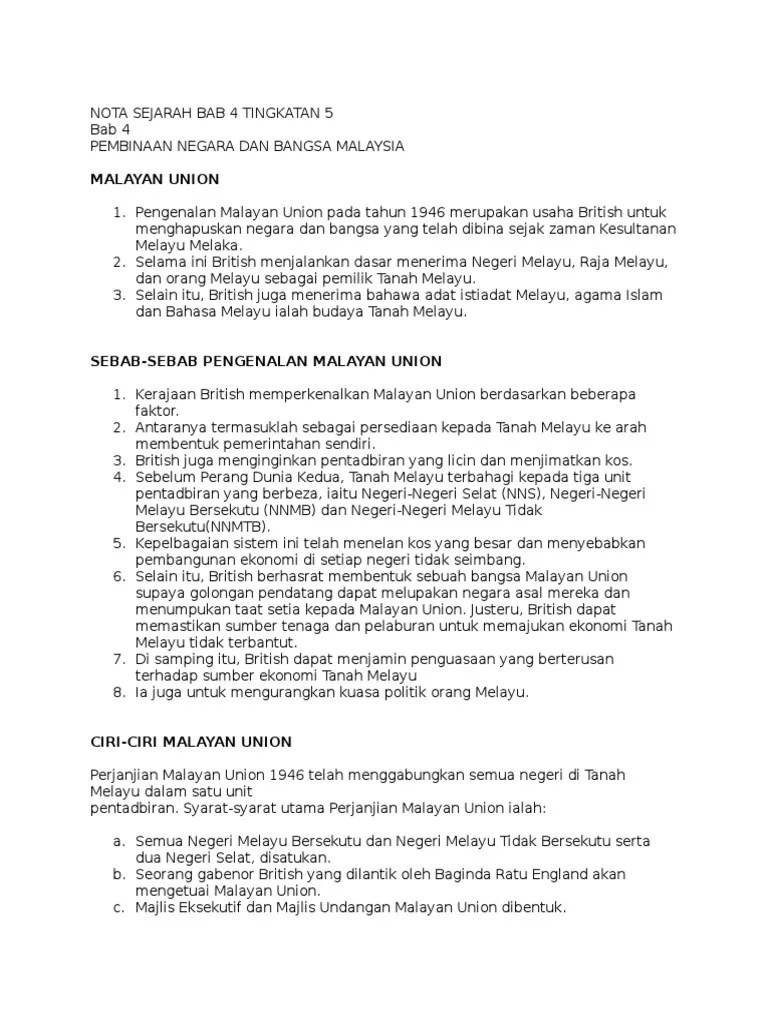 NOTA SEJARAH BAB 4 TINGKATAN 5
Bab 4
PEMBINAAN NEGARA DAN BANGSA MALAYSIA

MALAYAN UNION

1. Pengenalan Malayan Union pada tahun 1946 merupakan usaha British untuk menghapuskan negara dan bangsa yang telah dibina sejak zaman Kesultanan Melayu Melaka.
2. Selama ini British menjalankan dasar menerima Negeri Melayu, Raja Melayu, dan orang Melayu sebagai pemilik Tanah Melayu.
3. Selain itu, British juga menerima bahawa adat istiadat Melayu, agama Islam dan Bahasa Melayu ialah budaya Tanah Melayu.

SEBAB-SEBAB PENGENALAN MALAYAN UNION

1. Kerajaan British memperkenalkan Malayan Union berdasarkan beberapa faktor.
2. Antaranya termasuklah sebagai persediaan kepada Tanah Melayu ke arah membentuk pemerintahan sendiri.
3. British juga menginginkan pentadbiran yang licin dan menjimatkan kos.
4. Sebelum Perang Dunia Kedua, Tanah Melayu terbahagi kepada tiga unit pentadbiran yang berbeza, iaitu Negeri-Negeri Selat (NNS), Negeri-Negeri Melayu Bersekutu (NNMB) dan Negeri-Negeri Melayu Tidak Bersekutu(NNMTB).
5. Kepelbagaian sistem ini telah menelan kos yang besar dan menyebabkan pembangunan ekonomi di setiap negeri tidak seimbang.
6. Selain itu, British berhasrat membentuk sebuah bangsa Malayan Union supaya golongan pendatang dapat melupakan negara asal mereka dan menumpukan taat setia kepada Malayan Union. Justeru, British dapat memastikan sumber tenaga dan pelaburan untuk memajukan ekonomi Tanah Melayu tidak terbantut.
7. Di samping itu, British dapat menjamin penguasaan yang berterusan terhadap sumber ekonomi Tanah Melayu
8. Ia juga untuk mengurangkan kuasa politik orang Melayu.

CIRI-CIRI MALAYAN UNION

Perjanjian Malayan Union 1946 telah menggabungkan semua negeri di Tanah Melayu dalam satu unit
pentadbiran. Syarat-syarat utama Perjanjian Malayan Union ialah:

a. Semua Negeri Melayu Bersekutu dan Negeri Melayu Tidak Bersekutu serta dua Negeri Selat, disatukan.
b. Seorang gabenor British yang dilantik oleh Baginda Ratu England akan mengetuai Malayan Union.
c. Majlis Eksekutif dan Majlis Undangan Malayan Union dibentuk.